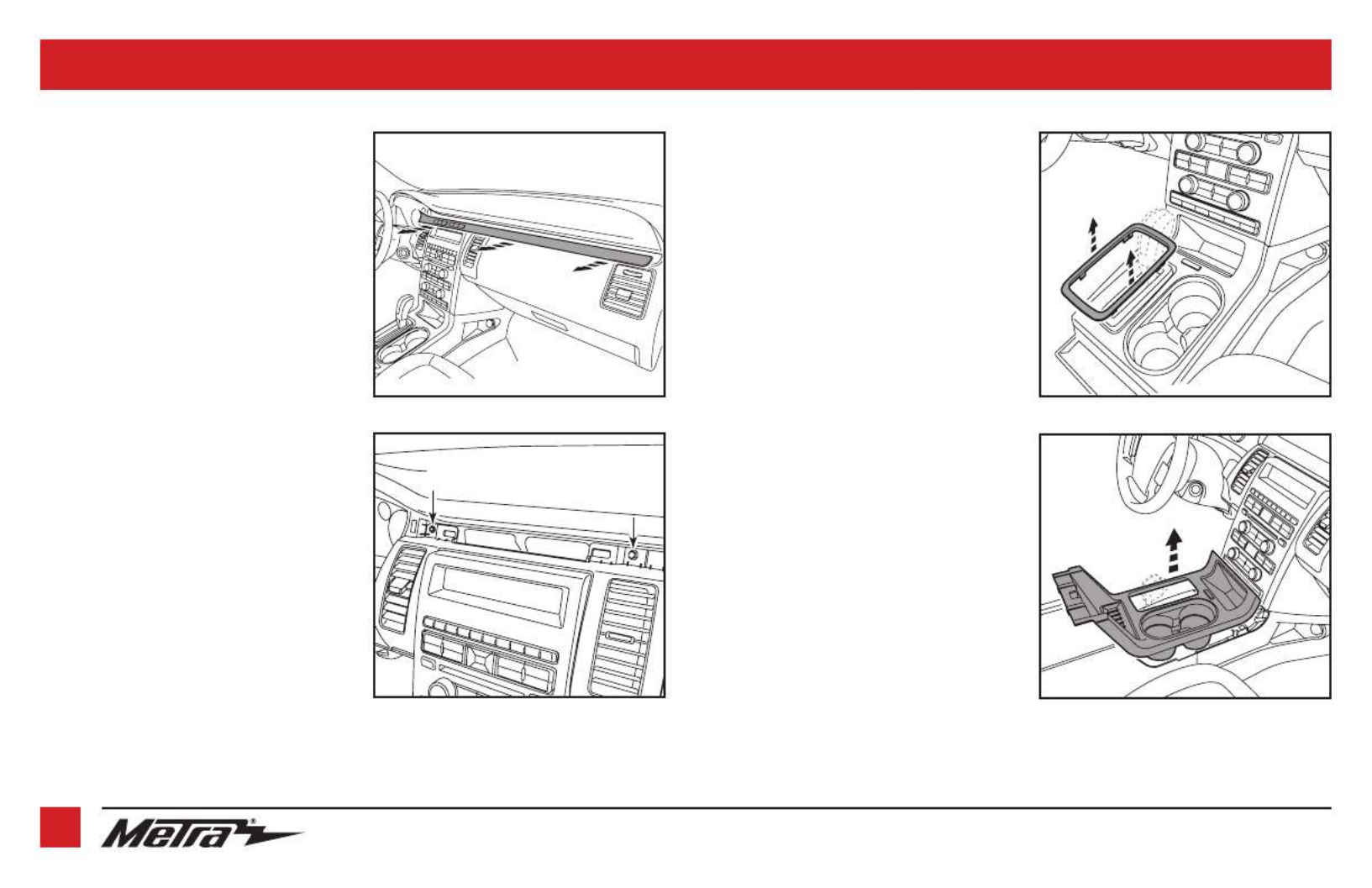 Metra®